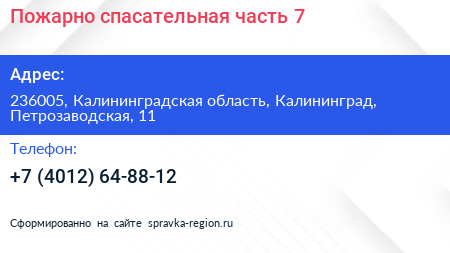 Пожарно спасательная часть 7

Адрес:

236005, Калининградская область, Калининград, Петрозаводская, 11

Телефон:

+7 (4012) 64-88-12

Сформированно на сайте spravka-region.ru